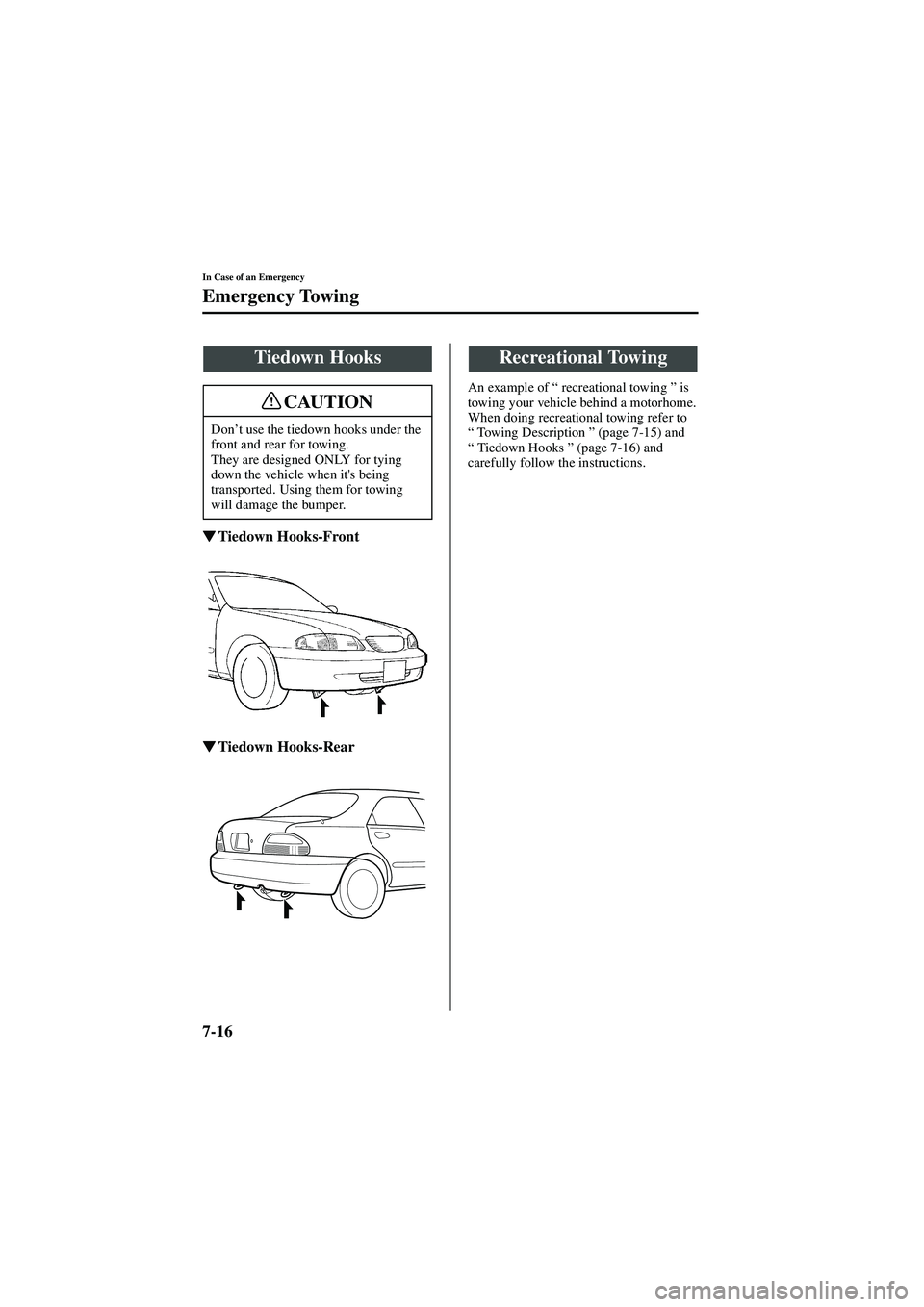 In Case of an Emergency

Emergency Towing

Tiedown Hooks

CAUTION

Don’t use the tiedown hooks under the front and rear for towing.
They are designed ONLY for tying down the vehicle when it's being transported. Using them for towing will damage the bumper.

▼Tiedown Hooks-Front

▼Tiedown Hooks-Rear

Recreational Towing

An example of “ recreational towing ” is towing your vehicle behind a motorhome. When doing recreational towing refer to “ Towing Description ” (page 7-15) and “ Tiedown Hooks ” (page 7-16) and carefully follow the instructions.

7-16

carmanualsonline.info